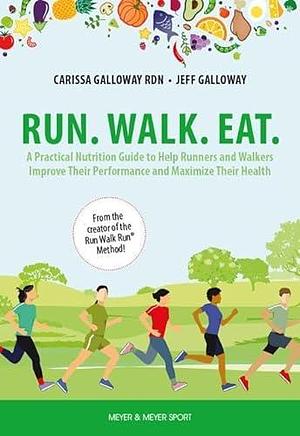 CARISSA GALLOWAY RDN • JEFF GALLOWAY

RUN. WALK. EAT.

A Practical Nutrition Guide to Help Runners and Walkers Improve Their Performance and Maximize Their Health

From the creator of the Run Walk Run® Method!

MEYER & MEYER SPORT